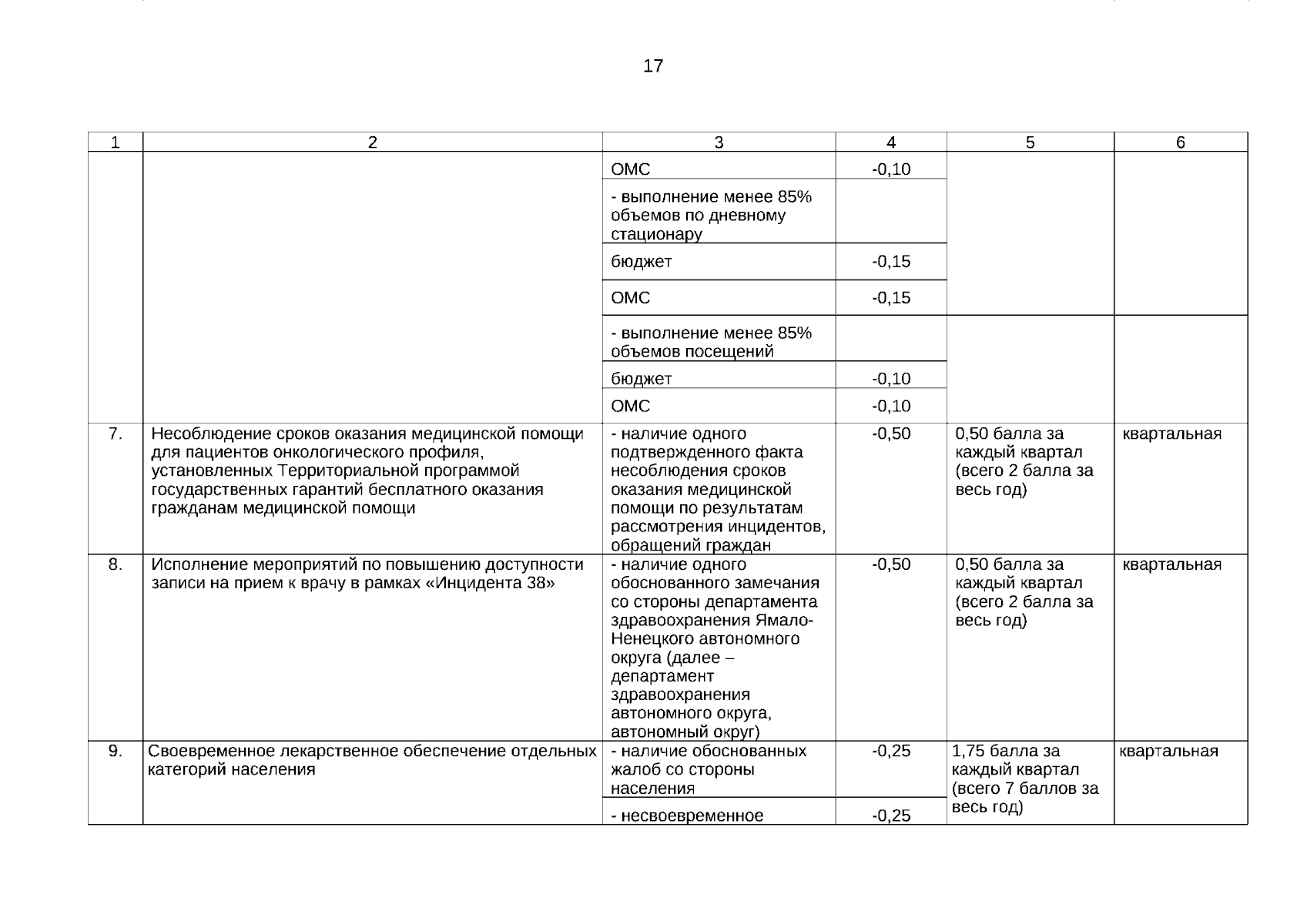 17

| 1 | 2 | 3 | 4 | 5 | 6 |
|---|---|---|---|---|---|
| | | ОМС | -0,10 | | |
| | | - выполнение менее 85% объемов по дневному стационару | | | |
| | | бюджет | -0,15 | | |
| | | ОМС | -0,15 | | |
| | | - выполнение менее 85% объемов посещений | | | |
| | | бюджет | -0,10 | | |
| | | ОМС | -0,10 | | |
| 7. | Несоблюдение сроков оказания медицинской помощи для пациентов онкологического профиля, установленных Территориальной программой государственных гарантий бесплатного оказания гражданам медицинской помощи | - наличие одного подтвержденного факта несоблюдения сроков оказания медицинской помощи по результатам рассмотрения инцидентов, обращений граждан | -0,50 | 0,50 балла за каждый квартал (всего 2 балла за весь год) | квартальная |
| 8. | Исполнение мероприятий по повышению доступности записи на прием к врачу в рамках «Инцидента 38» | - наличие одного обоснованного замечания со стороны департамента здравоохранения Ямало-Ненецкого автономного округа (далее – департамент здравоохранения автономного округа, автономный округ) | -0,50 | 0,50 балла за каждый квартал (всего 2 балла за весь год) | квартальная |
| 9. | Своевременное лекарственное обеспечение отдельных категорий населения | - наличие обоснованных жалоб со стороны населения | -0,25 | 1,75 балла за каждый квартал (всего 7 баллов за весь год) | квартальная |
| | | - несвоевременное | -0,25 | | |